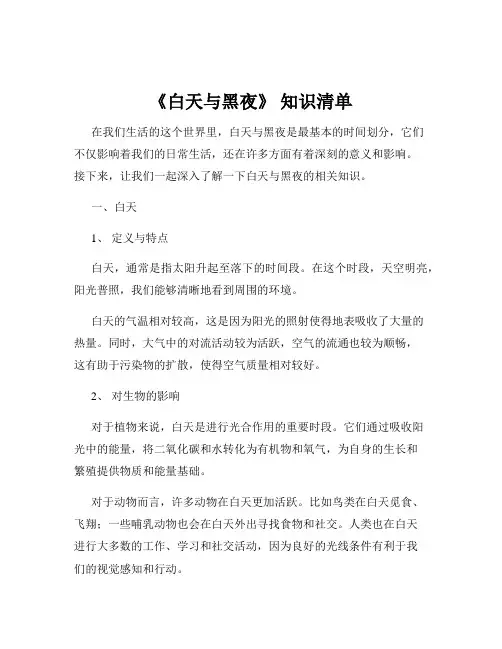 《白天与黑夜》 知识清单

在我们生活的这个世界里，白天与黑夜是最基本的时间划分，它们不仅影响着我们的日常生活，还在许多方面有着深刻的意义和影响。接下来，让我们一起深入了解一下白天与黑夜的相关知识。

一、白天

1、 定义与特点

白天，通常是指太阳升起至落下的时间段。在这个时段，天空明亮，阳光普照，我们能够清晰地看到周围的环境。

白天的气温相对较高，这是因为阳光的照射使得地表吸收了大量的热量。同时，大气中的对流活动较为活跃，空气的流通也较为顺畅，这有助于污染物的扩散，使得空气质量相对较好。

2、 对生物的影响

对于植物来说，白天是进行光合作用的重要时段。它们通过吸收阳光中的能量，将二氧化碳和水转化为有机物和氧气，为自身的生长和繁殖提供物质和能量基础。

对于动物而言，许多动物在白天更加活跃。比如鸟类在白天觅食、飞翔；一些哺乳动物也会在白天外出寻找食物和社交。人类也在白天进行大多数的工作、学习和社交活动，因为良好的光线条件有利于我们的视觉感知和行动。